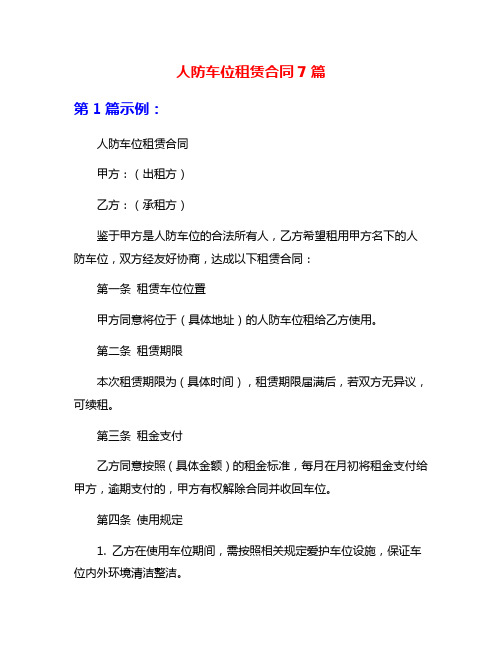 人防车位租赁合同 7 篇

第 1 篇示例：

人防车位租赁合同

甲方：（出租方）

乙方：（承租方）

鉴于甲方是人防车位的合法所有人，乙方希望租用甲方名下的人防车位，双方经友好协商，达成以下租赁合同：

第一条 租赁车位位置

甲方同意将位于（具体地址）的人防车位租给乙方使用。

第二条 租赁期限

本次租赁期限为（具体时间），租赁期限届满后，若双方无异议，可续租。

第三条 租金支付

乙方同意按照（具体金额）的租金标准，每月在月初将租金支付给甲方，逾期支付的，甲方有权解除合同并收回车位。

第四条 使用规定

1. 乙方在使用车位期间，需按照相关规定爱护车位设施，保证车位内外环境清洁整洁。